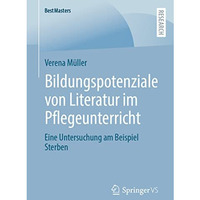 BestMasters

RESEARCH

Verena Müller

Bildungspotenziale von Literatur im Pflegeunterricht

Eine Untersuchung am Beispiel Sterben

Springer VS